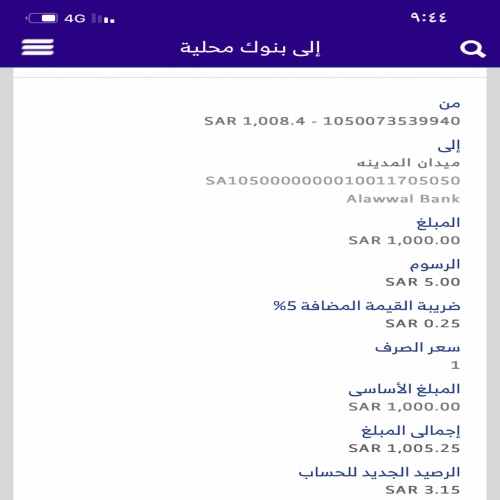 4G
٩:٤٤
إلى بنوك محلية

من
SAR 1,008.4 - 1050073539940

إلى
ميدان المدينه
SA1050000000010011705050
Alawwal Bank

المبلغ
SAR 1,000.00

الرسوم
SAR 5.00

ضريبة القيمة المضافة 5%
SAR 0.25

سعر الصرف
1

المبلغ الأساسى
SAR 1,000.00

إجمالى المبلغ
SAR 1,005.25

الرصيد الجديد للحساب
SAR 3.15